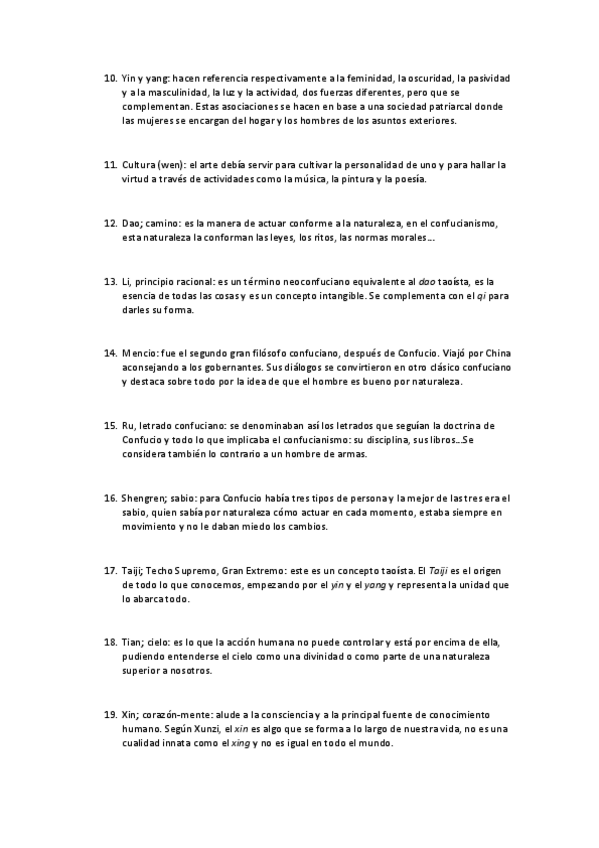 10. Yin y yang: hacen referencia respectivamente a la feminidad, la oscuridad, la pasividad y a la masculinidad, la luz y la actividad, dos fuerzas diferentes, pero que se complementan. Estas asociaciones se hacen en base a una sociedad patriarcal donde las mujeres se encargan del hogar y los hombres de los asuntos exteriores.

11. Cultura (wen): el arte debía servir para cultivar la personalidad de uno y para hallar la virtud a través de actividades como la música, la pintura y la poesía.

12. Dao; camino: es la manera de actuar conforme a la naturaleza, en el confucianismo, esta naturaleza la conforman las leyes, los ritos, las normas morales…

13. Li, principio racional: es un término neoconfuciano equivalente al dao taoísta, es la esencia de todas las cosas y es un concepto intangible. Se complementa con el qi para darles su forma.

14. Mencio: fue el segundo gran filósofo confuciano, después de Confucio. Viajó por China aconsejando a los gobernantes. Sus diálogos se convirtieron en otro clásico confuciano y destaca sobre todo por la idea de que el hombre es bueno por naturaleza.

15. Ru, letrado confuciano: se denominaban así los letrados que seguían la doctrina de Confucio y todo lo que implicaba el confucianismo: su disciplina, sus libros…Se considera también lo contrario a un hombre de armas.

16. Shengren; sabio: para Confucio había tres tipos de persona y la mejor de las tres era el sabio, quien sabía por naturaleza cómo actuar en cada momento, estaba siempre en movimiento y no le daban miedo los cambios.

17. Taiji; Techo Supremo, Gran Extremo: este es un concepto taoísta. El Taiji es el origen de todo lo que conocemos, empezando por el yin y el yang y representa la unidad que lo abarca todo.

18. Tian; cielo: es lo que la acción humana no puede controlar y está por encima de ella, pudiendo entenderse el cielo como una divinidad o como parte de una naturaleza superior a nosotros.

19. Xin; corazón-mente: alude a la consciencia y a la principal fuente de conocimiento humano. Según Xunzi, el xin es algo que se forma a lo largo de nuestra vida, no es una cualidad innata como el xing y no es igual en todo el mundo.